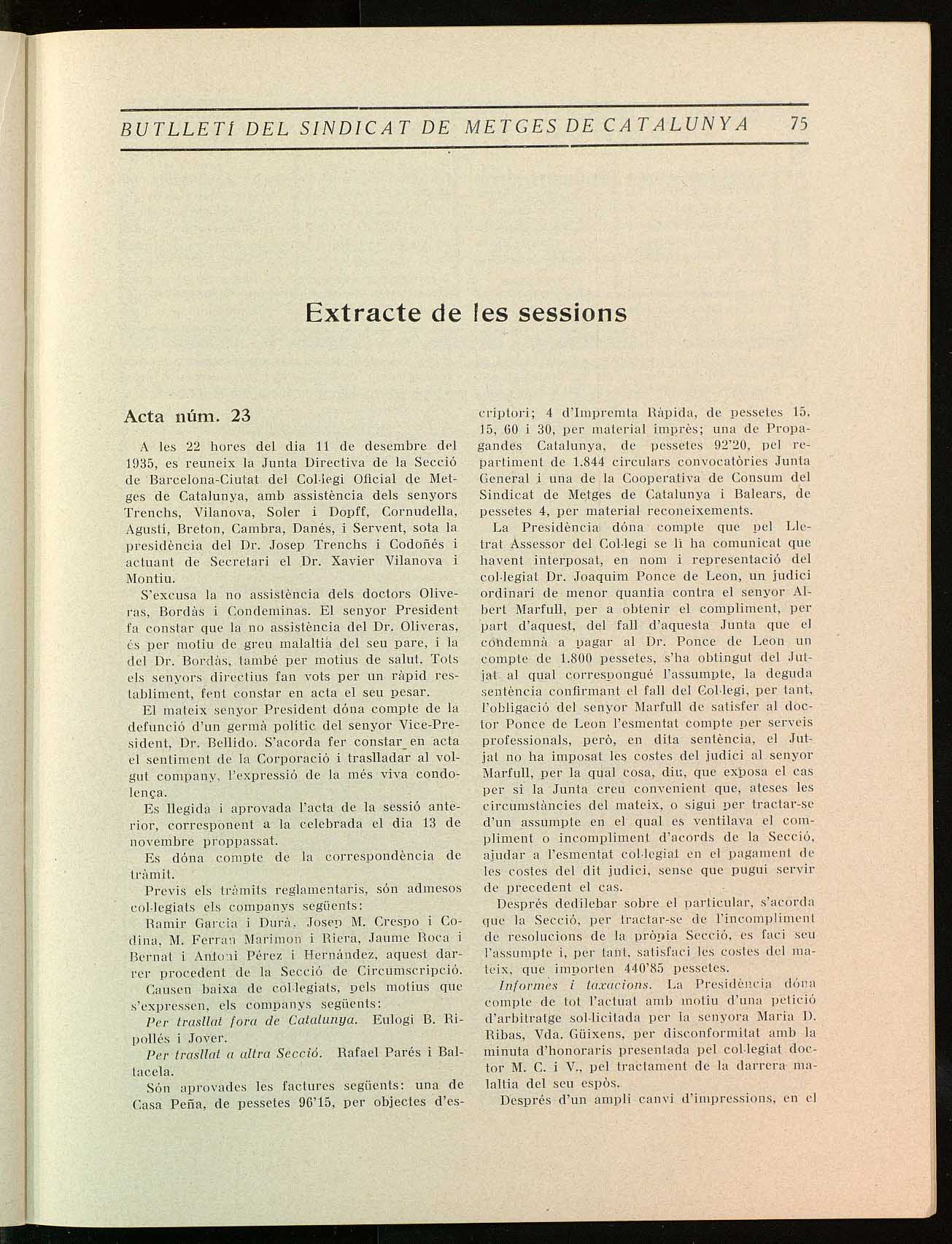 BUTLLETÍ DEL SINDICAT DE METGES DE CATALUNYA 75

Extracte de les sessions

Acta núm. 23

A les 22 hores del dia 11 de desembre del 1935, es reuneix la Junta Directiva de la Secció de Barcelona-Ciutat del Col·legi Oficial de Metges de Catalunya, amb assistència dels senyors Trenchs, Vilanova, Soler i Dopff, Cornudella, Agustí, Breton, Cambra, Danés, i Servent, sota la presidència del Dr. Josep Trenchs i Codoñés i actuant de Secretari el Dr. Xavier Vilanova i Montiu.

S'excusa la no assistència dels doctors Oliveras, Bordàs i Condeminas. El senyor President fa constar que la no assistència del Dr. Oliveras, és per motiu de greu malaltia del seu pare, i la del Dr. Bordàs, també per motius de salut. Tots els senyors directius fan vots per un ràpid restabliment, fent constar en acta el seu pesar.

El mateix senyor President dóna compte de la defunció d'un germà polític del senyor Vice-President, Dr. Bellido. S'acorda fer constar en acta el sentiment de la Corporació i traslladar al volgut company, l'expressió de la més viva condolença.

Es llegida i aprovada l'acta de la sessió anterior, corresponent a la celebrada el dia 13 de novembre proppassat.

Es dóna compte de la correspondència de tràmit.

Previs els tràmits reglamentaris, són admesos col·legiats els companys següents:

Ramir Garcia i Durà, Josep M. Crespo i Codina, M. Ferran Marimon i Riera, Jaume Roca i Bernat i Antoni Pérez i Hernández, aquest darrer procedent de la Secció de Circumscripció.

Causen baixa de col·legiats, pels motius que s'expressen, els companys següents:

Per trasllat fora de Catalunya. Eulogi B. Ripollés i Jover.

Per trasllat a altra Secció. Rafael Parés i Baltacela.

Són aprovades les factures següents: una de Casa Peña, de pessetes 96'15, per objectes d'escriptori; 4 d'Impremta Ràpida, de pessetes 15, 15, 60 i 30, per material imprès; una de Propagandes Catalunya, de pessetes 92'20, pel repartiment de 1.844 circulars convocatòries Junta General i una de la Cooperativa de Consum del Sindicat de Metges de Catalunya i Balears, de pessetes 4, per material reconeixements.

La Presidència dóna compte que pel Lletrat Assessor del Col·legi se li ha comunicat que havent interposat, en nom i representació del col·legiat Dr. Joaquim Ponce de Leon, un judici ordinari de menor quantia contra el senyor Albert Marfull, per a obtenir el compliment, per part d'aquest, del fall d'aquesta Junta que el condemnà a pagar al Dr. Ponce de Leon un compte de 1.800 pessetes, s'ha obtingut del Jutjat al qual correspongué l'assumpte, la deguda sentència confirmant el fall del Col·legi, per tant, l'obligació del senyor Marfull de satisfer al doctor Ponce de Leon l'esmentat compte per serveis professionals, però, en dita sentència, el Jutjat no ha imposat les costes del judici al senyor Marfull, per la qual cosa, diu, que exposa el cas per si la Junta creu convenient que, ateses les circumstàncies del mateix, o sigui per tractar-se d'un assumpte en el qual es ventilava el compliment o incompliment d'acords de la Secció, ajudar a l'esmentat col·legiat en el pagament de les costes del dit judici, sense que pugui servir de precedent el cas.

Després dedilebar sobre el particular, s'acorda que la Secció, per tractar-se de l'incompliment de resolucions de la pròpia Secció, es faci seu l'assumpte i, per tant, satisfaci les costes del mateix, que importen 440'85 pessetes.

Informes i taxacions. La Presidència dóna compte de tot l'actuat amb motiu d'una petició d'arbitratge sol·licitada per la senyora Maria D. Ribas, Vda. Güixens, per disconformitat amb la minuta d'honoraris presentada pel col·legiat doctor M. C. i V., pel tractament de la darrera malaltia del seu espòs.

Després d'un ampli canvi d'impressions, en el